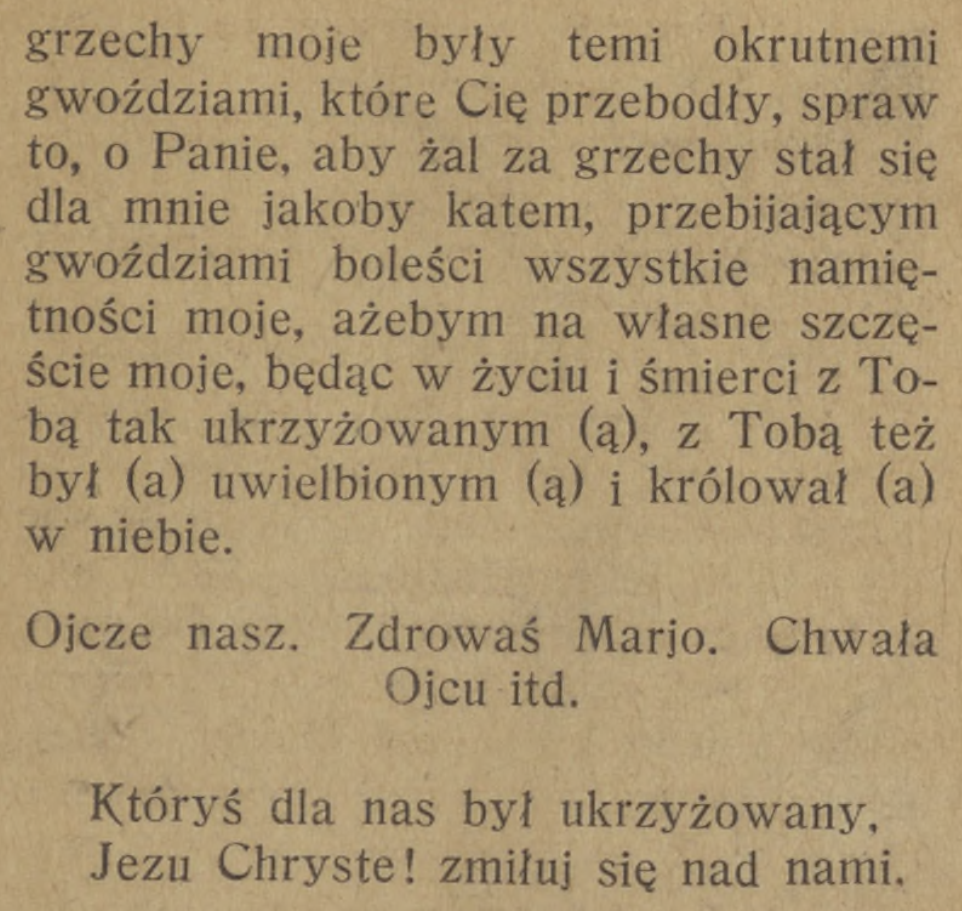 grzechy moje były temi okrutnemi gwoździami, które Cię przebodły, spraw to, o Panie, aby żal za grzechy stał się dla mnie jakoby katem, przebijającym gwoździami boleści wszystkie namiętności moje, ażebym na własne szczęście moje, będąc w życiu i śmierci z Tobą tak ukrzyżowanym (ą), z Tobą też był (a) uwielbionym (ą) i królował (a) w niebie.

Ojcze nasz. Zdrowaś Marjo. Chwała Ojcu itd.

Któryś dla nas był ukrzyżowany, Jezu Chryste! zmiłuj się nad nami.